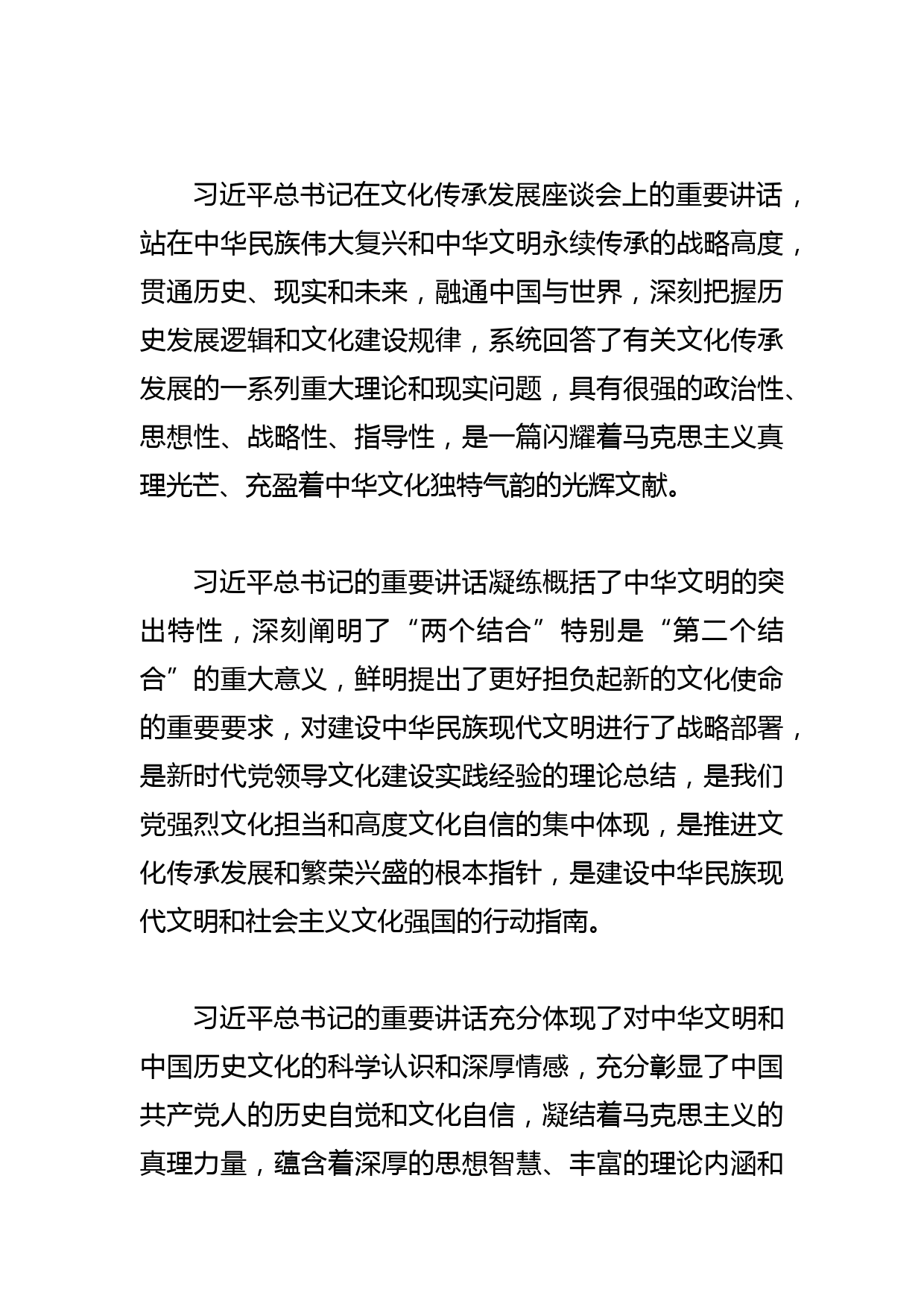 习近平总书记在文化传承发展座谈会上的重要讲话，站在中华民族伟大复兴和中华文明永续传承的战略高度，贯通历史、现实和未来，融通中国与世界，深刻把握历史发展逻辑和文化建设规律，系统回答了有关文化传承发展的一系列重大理论和现实问题，具有很强的政治性、思想性、战略性、指导性，是一篇闪耀着马克思主义真理光芒、充盈着中华文化独特气韵的光辉文献。

习近平总书记的重要讲话凝练概括了中华文明的突出特性，深刻阐明了“两个结合”特别是“第二个结合”的重大意义，鲜明提出了更好担负起新的文化使命的重要要求，对建设中华民族现代文明进行了战略部署，是新时代党领导文化建设实践经验的理论总结，是我们党强烈文化担当和高度文化自信的集中体现，是推进文化传承发展和繁荣兴盛的根本指针，是建设中华民族现代文明和社会主义文化强国的行动指南。

习近平总书记的重要讲话充分体现了对中华文明和中国历史文化的科学认识和深厚情感，充分彰显了中国共产党人的历史自觉和文化自信，凝结着马克思主义的真理力量，蕴含着深厚的思想智慧、丰富的理论内涵和